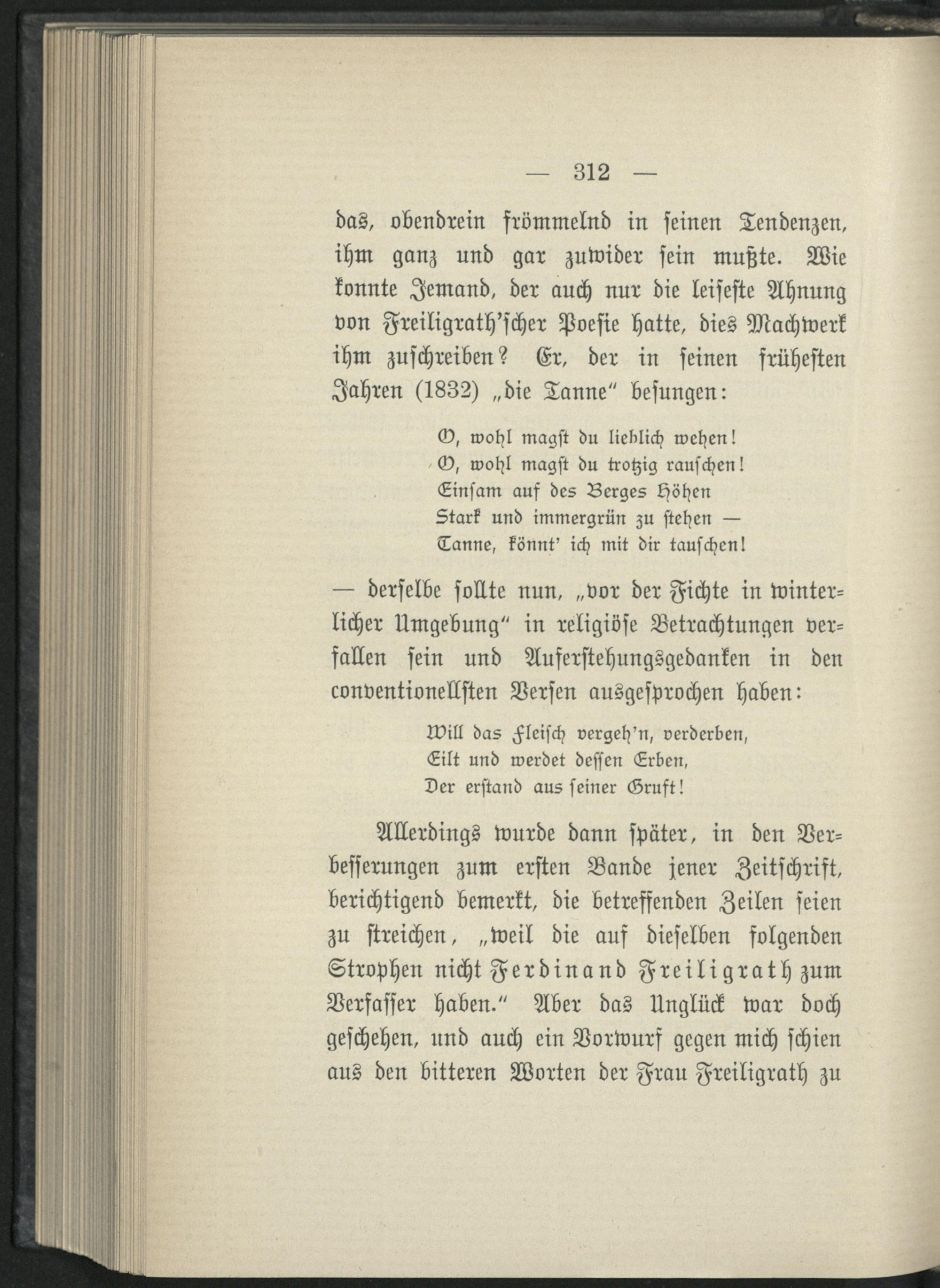 — 312 —

das, obendrein frömmelnd in seinen Tendenzen, ihm ganz und gar zuwider sein mußte. Wie konnte Jemand, der auch nur die leiseste Ahnung von Freiligrath'scher Poesie hatte, dies Machwerk ihm zuschreiben? Er, der in seinen frühesten Jahren (1832) „die Tanne" besungen:

O, wohl magst du lieblich wehen!
O, wohl magst du trotzig rauschen!
Einsam auf des Berges Höhen
Stark und immergrün zu stehen —
Tanne, könnt' ich mit dir tauschen!

— derselbe sollte nun, „vor der Fichte in winterlicher Umgebung" in religiöse Betrachtungen verfallen sein und Auferstehungsgedanken in den conventionellsten Versen ausgesprochen haben:

Will das Fleisch vergeh'n, verderben,
Eilt und werdet dessen Erben,
Der erstand aus seiner Gruft!

Allerdings wurde dann später, in den Verbesserungen zum ersten Bande jener Zeitschrift, berichtigend bemerkt, die betreffenden Zeilen seien zu streichen, „weil die auf dieselben folgenden Strophen nicht Ferdinand Freiligrath zum Verfasser haben." Aber das Unglück war doch geschehen, und auch ein Vorwurf gegen mich schien aus den bitteren Worten der Frau Freiligrath zu